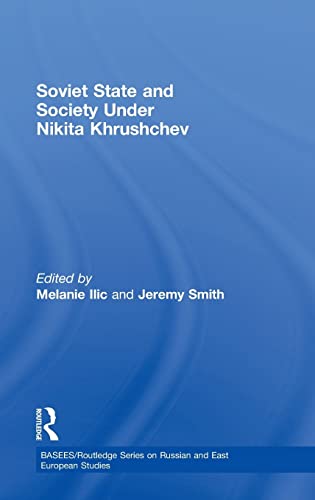 Soviet State and Society Under Nikita Khrushchev

Edited by
Melanie Ilic and Jeremy Smith

ROUTLEDGE

BASEES/Routledge Series on Russian and East European Studies